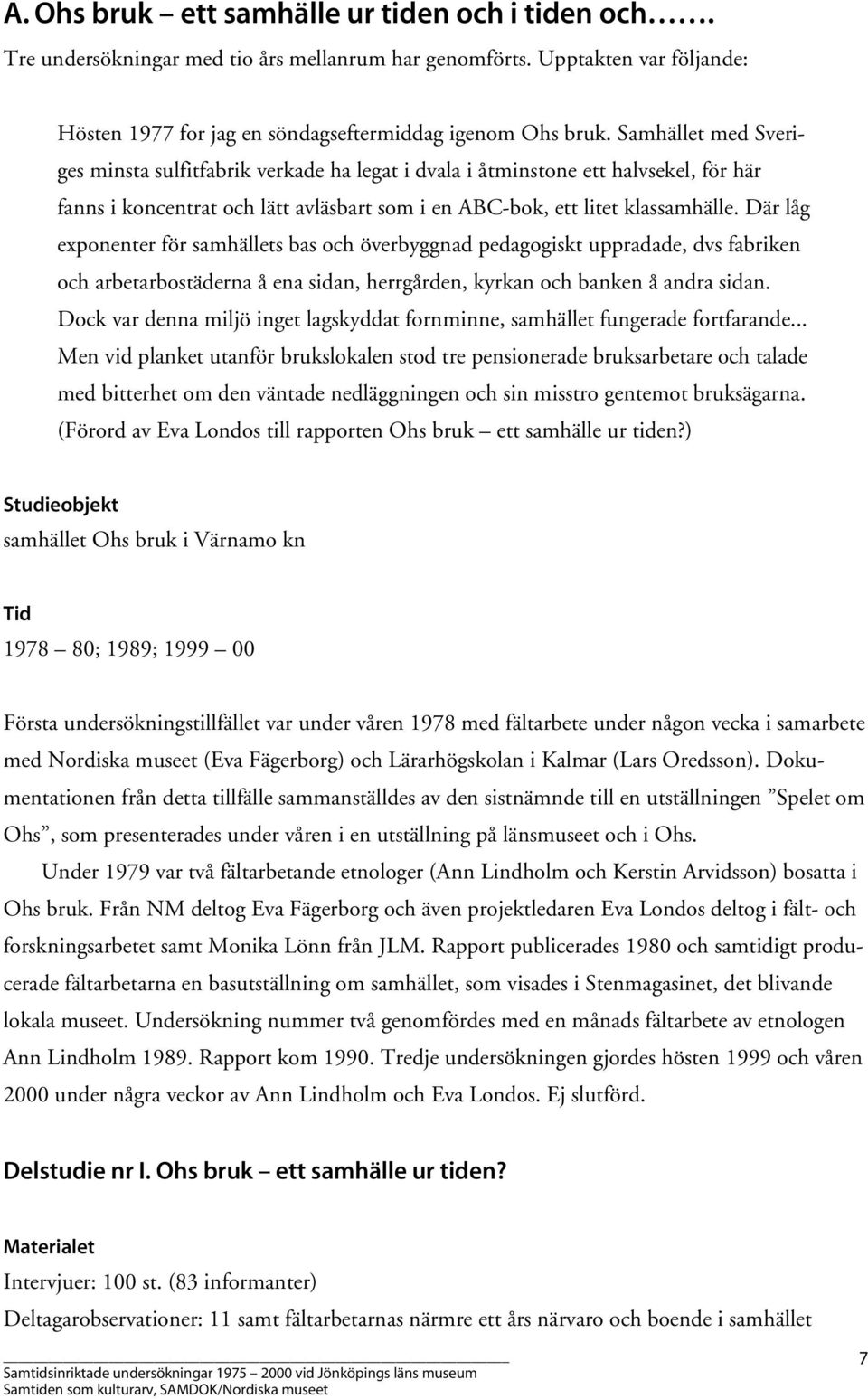 A. Ohs bruk – ett samhälle ur tiden och i tiden och…….

Tre undersökningar med tio års mellanrum har genomförts. Upptakten var följande:

Hösten 1977 for jag en söndagseftermiddag igenom Ohs bruk. Samhället med Sveriges minsta sulfitfabrik verkade ha legat i dvala i åtminstone ett halvsekel, för här fanns i koncentrat och lätt avläsbart som i en ABC-bok, ett litet klassamhälle. Där låg exponenter för samhällets bas och överbyggnad pedagogiskt uppradade, dvs fabriken och arbetarbostäderna å ena sidan, herrgården, kyrkan och banken å andra sidan. Dock var denna miljö inget lagskyddat fornminne, samhället fungerade fortfarande... Men vid planket utanför brukslokalen stod tre pensionerade bruksarbetare och talade med bitterhet om den väntade nedläggningen och sin misstro gentemot bruksägarna. (Förord av Eva Londos till rapporten Ohs bruk – ett samhälle ur tiden?)

Studieobjekt
samhället Ohs bruk i Värnamo kn

Tid
1978 – 80; 1989; 1999 – 00

Första undersökningstillfället var under våren 1978 med fältarbete under någon vecka i samarbete med Nordiska museet (Eva Fägerborg) och Lärarhögskolan i Kalmar (Lars Oredsson). Dokumentationen från detta tillfälle sammanställdes av den sistnämnde till en utställningen ”Spelet om Ohs”, som presenterades under våren i en utställning på länsmuseet och i Ohs.

Under 1979 var två fältarbetande etnologer (Ann Lindholm och Kerstin Arvidsson) bosatta i Ohs bruk. Från NM deltog Eva Fägerborg och även projektledaren Eva Londos deltog i fält- och forskningsarbetet samt Monika Lönn från JLM. Rapport publicerades 1980 och samtidigt producerade fältarbetarna en basutställning om samhället, som visades i Stenmagasinet, det blivande lokala museet. Undersökning nummer två genomfördes med en månads fältarbete av etnologen Ann Lindholm 1989. Rapport kom 1990. Tredje undersökningen gjordes hösten 1999 och våren 2000 under några veckor av Ann Lindholm och Eva Londos. Ej slutförd.

Delstudie nr I. Ohs bruk – ett samhälle ur tiden?

Materialet
Intervjuer: 100 st. (83 informanter)
Deltagarobservationer: 11 samt fältarbetarnas närmre ett års närvaro och boende i samhället

Samtidsinriktade undersökningar 1975 – 2000 vid Jönköpings läns museum
Samtiden som kulturarv, SAMDOK/Nordiska museet

7